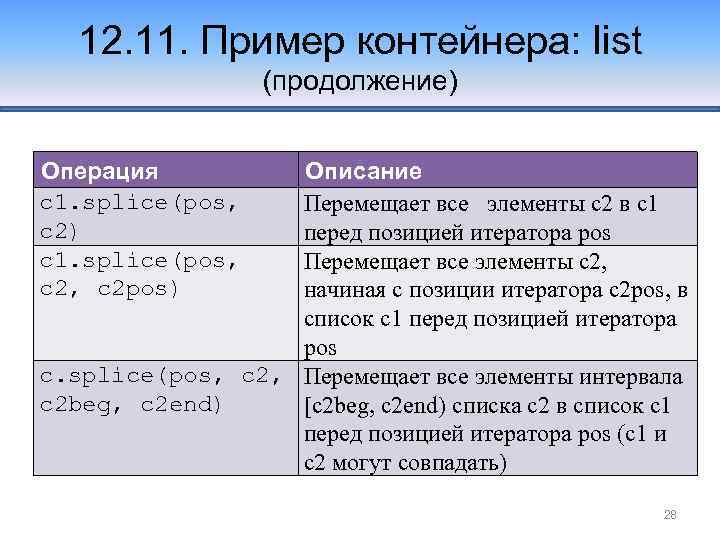 12.11. Пример контейнера: list
(продолжение)

| Операция | Описание |
|---|---|
| c1.splice(pos, c2) | Перемещает все элементы c2 в c1 перед позицией итератора pos |
| c1.splice(pos, c2, c2pos) | Перемещает все элементы c2, начиная с позиции итератора c2pos, в список c1 перед позицией итератора pos |
| c.splice(pos, c2, c2beg, c2end) | Перемещает все элементы интервала [c2beg, c2end) списка c2 в список c1 перед позицией итератора pos (c1 и c2 могут совпадать) |

28